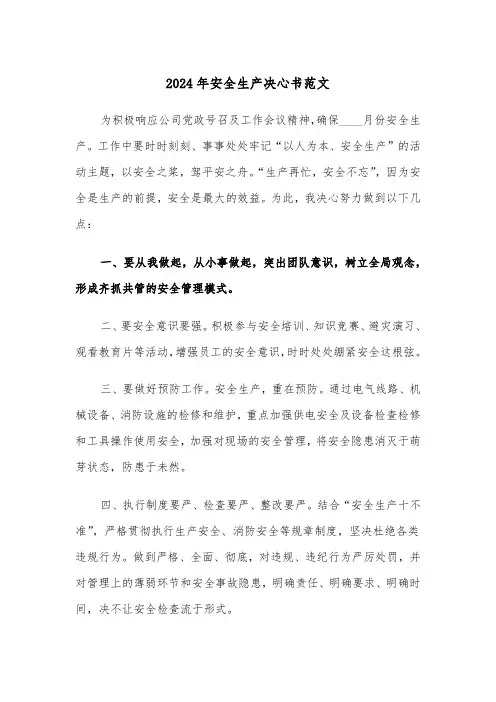 2024年安全生产决心书范文

为积极响应公司党政号召及工作会议精神，确保____月份安全生产。工作中要时时刻刻、事事处处牢记“以人为本、安全生产”的活动主题，以安全之桨，驾平安之舟。“生产再忙，安全不忘”，因为安全是生产的前提，安全是最大的效益。为此，我决心努力做到以下几点：

一、要从我做起，从小事做起，突出团队意识，树立全局观念，形成齐抓共管的安全管理模式。

二、要安全意识要强。积极参与安全培训、知识竞赛、避灾演习、观看教育片等活动，增强员工的安全意识，时时处处绷紧安全这根弦。

三、要做好预防工作。安全生产，重在预防。通过电气线路、机械设备、消防设施的检修和维护，重点加强供电安全及设备检查检修和工具操作使用安全，加强对现场的安全管理，将安全隐患消灭于萌芽状态，防患于未然。

四、执行制度要严、检查要严、整改要严。结合“安全生产十不准”，严格贯彻执行生产安全、消防安全等规章制度，坚决杜绝各类违规行为。做到严格、全面、彻底，对违规、违纪行为严厉处罚，并对管理上的薄弱环节和安全事故隐患，明确责任、明确要求、明确时间，决不让安全检查流于形式。